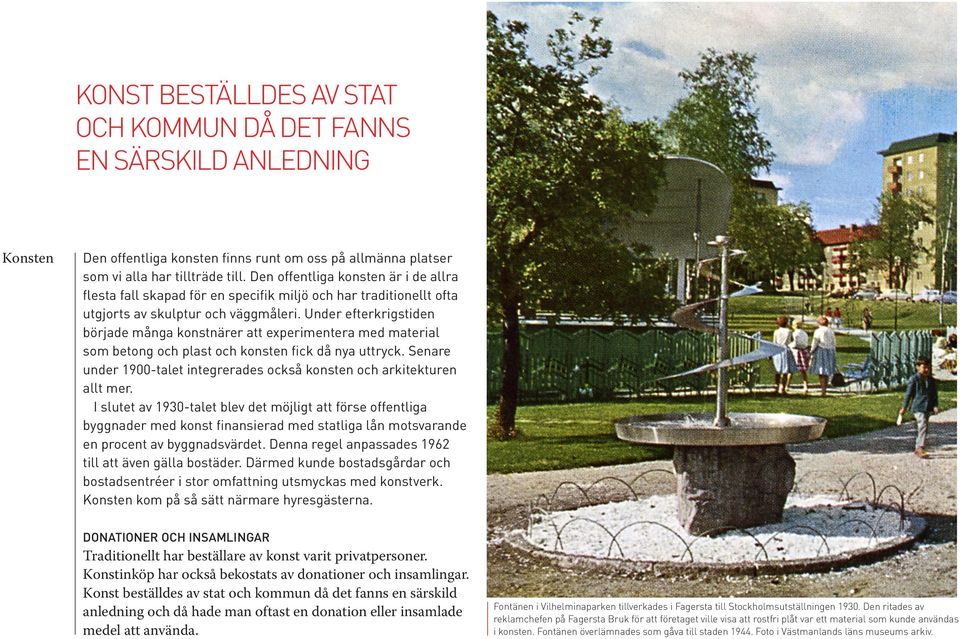 KONST BESTÄLLDES AV STAT OCH KOMMUN DÅ DET FANNS EN SÄRSKILD ANLEDNING

Konsten

Den offentliga konsten finns runt om oss på allmänna platser som vi alla har tillträde till. Den offentliga konsten är i de allra flesta fall skapad för en specifik miljö och har traditionellt ofta utgjorts av skulptur och väggmåleri. Under efterkrigstiden började många konstnärer att experimentera med material som betong och plast och konsten fick då nya uttryck. Senare under 1900-talet integrerades också konsten och arkitekturen allt mer.

I slutet av 1930-talet blev det möjligt att förse offentliga byggnader med konst finansierad med statliga lån motsvarande en procent av byggnadsvärdet. Denna regel anpassades 1962 till att även gälla bostäder. Därmed kunde bostadsgårdar och bostadsentréer i stor omfattning utsmyckas med konstverk. Konsten kom på så sätt närmare hyresgästerna.

DONATIONER OCH INSAMLINGAR
Traditionellt har beställare av konst varit privatpersoner. Konstinköp har också bekostats av donationer och insamlingar. Konst beställdes av stat och kommun då det fanns en särskild anledning och då hade man oftast en donation eller insamlade medel att använda.

Fontänen i Vilhelminaparken tillverkades i Fagersta till Stockholmsutställningen 1930. Den ritades av reklamchefen på Fagersta Bruk för att företaget ville visa att rostfri plåt var ett material som kunde användas i konsten. Fontänen överlämnades som gåva till staden 1944. Foto i Västmanlands läns museums arkiv.